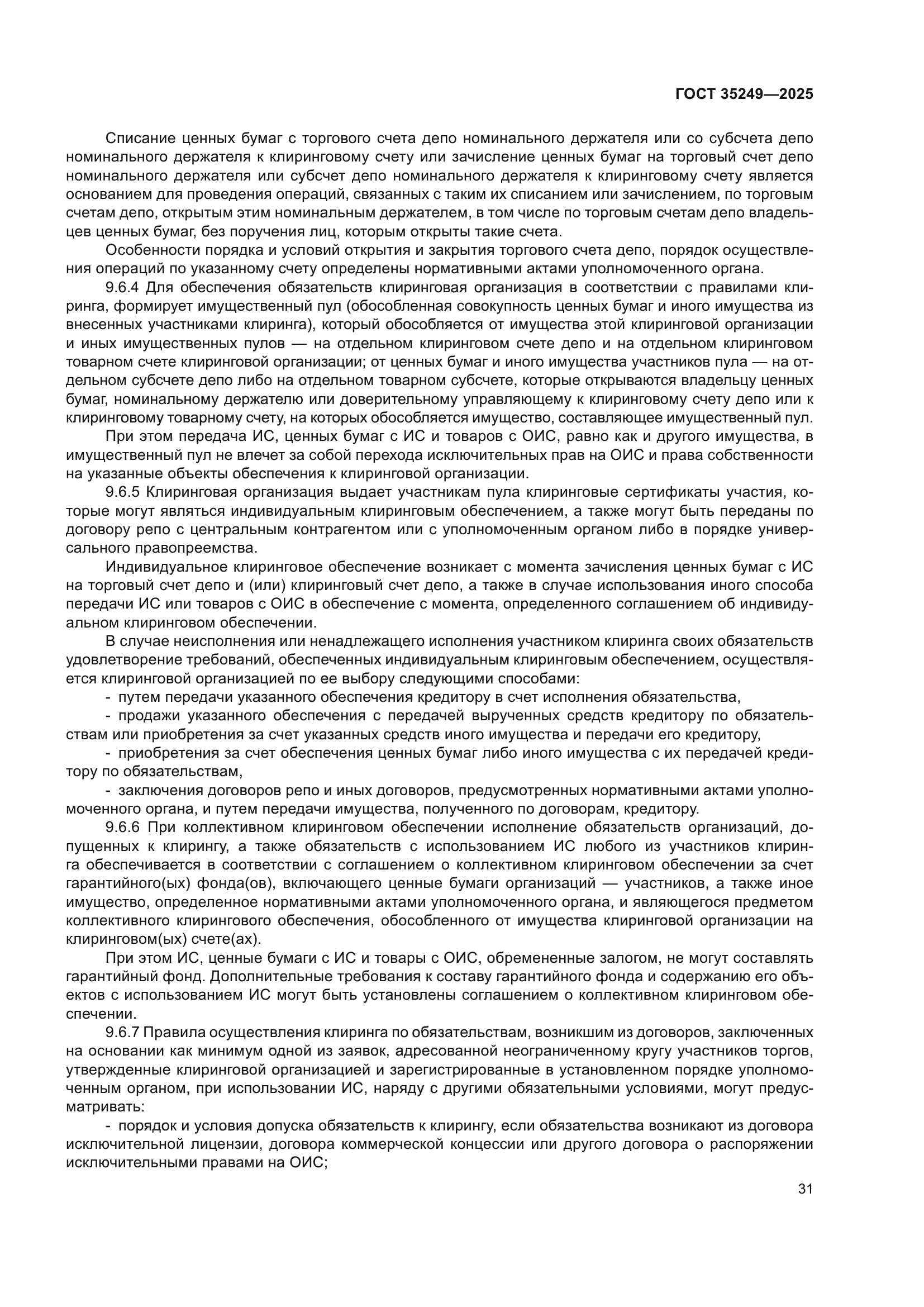 ГОСТ 35249—2025

Списание ценных бумаг с торгового счета депо номинального держателя или со субсчета депо номинального держателя к клиринговому счету или зачисление ценных бумаг на торговый счет депо номинального держателя или субсчет депо номинального держателя к клиринговому счету является основанием для проведения операций, связанных с таким их списанием или зачислением, по торговым счетам депо, открытым этим номинальным держателем, в том числе по торговым счетам депо владельцев ценных бумаг, без поручения лиц, которым открыты такие счета.

Особенности порядка и условий открытия и закрытия торгового счета депо, порядок осуществления операций по указанному счету определены нормативными актами уполномоченного органа.

9.6.4 Для обеспечения обязательств клиринговая организация в соответствии с правилами клиринга, формирует имущественный пул (обособленная совокупность ценных бумаг и иного имущества из внесенных участниками клиринга), который обособляется от имущества этой клиринговой организации и иных имущественных пулов — на отдельном клиринговом счете депо и на отдельном клиринговом товарном счете клиринговой организации; от ценных бумаг и иного имущества участников пула — на отдельном субсчете депо либо на отдельном товарном субсчете, которые открываются владельцу ценных бумаг, номинальному держателю или доверительному управляющему к клиринговому счету депо или к клиринговому товарному счету, на которых обособляется имущество, составляющее имущественный пул.

При этом передача ИС, ценных бумаг с ИС и товаров с ОИС, равно как и другого имущества, в имущественный пул не влечет за собой перехода исключительных прав на ОИС и права собственности на указанные объекты обеспечения к клиринговой организации.

9.6.5 Клиринговая организация выдает участникам пула клиринговые сертификаты участия, которые могут являться индивидуальным клиринговым обеспечением, а также могут быть переданы по договору репо с центральным контрагентом или с уполномоченным органом либо в порядке универсального правопреемства.

Индивидуальное клиринговое обеспечение возникает с момента зачисления ценных бумаг с ИС на торговый счет депо и (или) клиринговый счет депо, а также в случае использования иного способа передачи ИС или товаров с ОИС в обеспечение с момента, определенного соглашением об индивидуальном клиринговом обеспечении.

В случае неисполнения или ненадлежащего исполнения участником клиринга своих обязательств удовлетворение требований, обеспеченных индивидуальным клиринговым обеспечением, осуществляется клиринговой организацией по ее выбору следующими способами:

- путем передачи указанного обеспечения кредитору в счет исполнения обязательства,

- продажи указанного обеспечения с передачей вырученных средств кредитору по обязательствам или приобретения за счет указанных средств иного имущества и передачи его кредитору,

- приобретения за счет обеспечения ценных бумаг либо иного имущества с их передачей кредитору по обязательствам,

- заключения договоров репо и иных договоров, предусмотренных нормативными актами уполномоченного органа, и путем передачи имущества, полученного по договорам, кредитору.

9.6.6 При коллективном клиринговом обеспечении исполнение обязательств организаций, допущенных к клирингу, а также обязательств с использованием ИС любого из участников клиринга обеспечивается в соответствии с соглашением о коллективном клиринговом обеспечении за счет гарантийного(ых) фонда(ов), включающего ценные бумаги организаций — участников, а также иное имущество, определенное нормативными актами уполномоченного органа, и являющегося предметом коллективного клирингового обеспечения, обособленного от имущества клиринговой организации на клиринговом(ых) счете(ах).

При этом ИС, ценные бумаги с ИС и товары с ОИС, обремененные залогом, не могут составлять гарантийный фонд. Дополнительные требования к составу гарантийного фонда и содержанию его объектов с использованием ИС могут быть установлены соглашением о коллективном клиринговом обеспечении.

9.6.7 Правила осуществления клиринга по обязательствам, возникшим из договоров, заключенных на основании как минимум одной из заявок, адресованной неограниченному кругу участников торгов, утвержденные клиринговой организацией и зарегистрированные в установленном порядке уполномоченным органом, при использовании ИС, наряду с другими обязательными условиями, могут предусматривать:

- порядок и условия допуска обязательств к клирингу, если обязательства возникают из договора исключительной лицензии, договора коммерческой концессии или другого договора о распоряжении исключительными правами на ОИС;

31